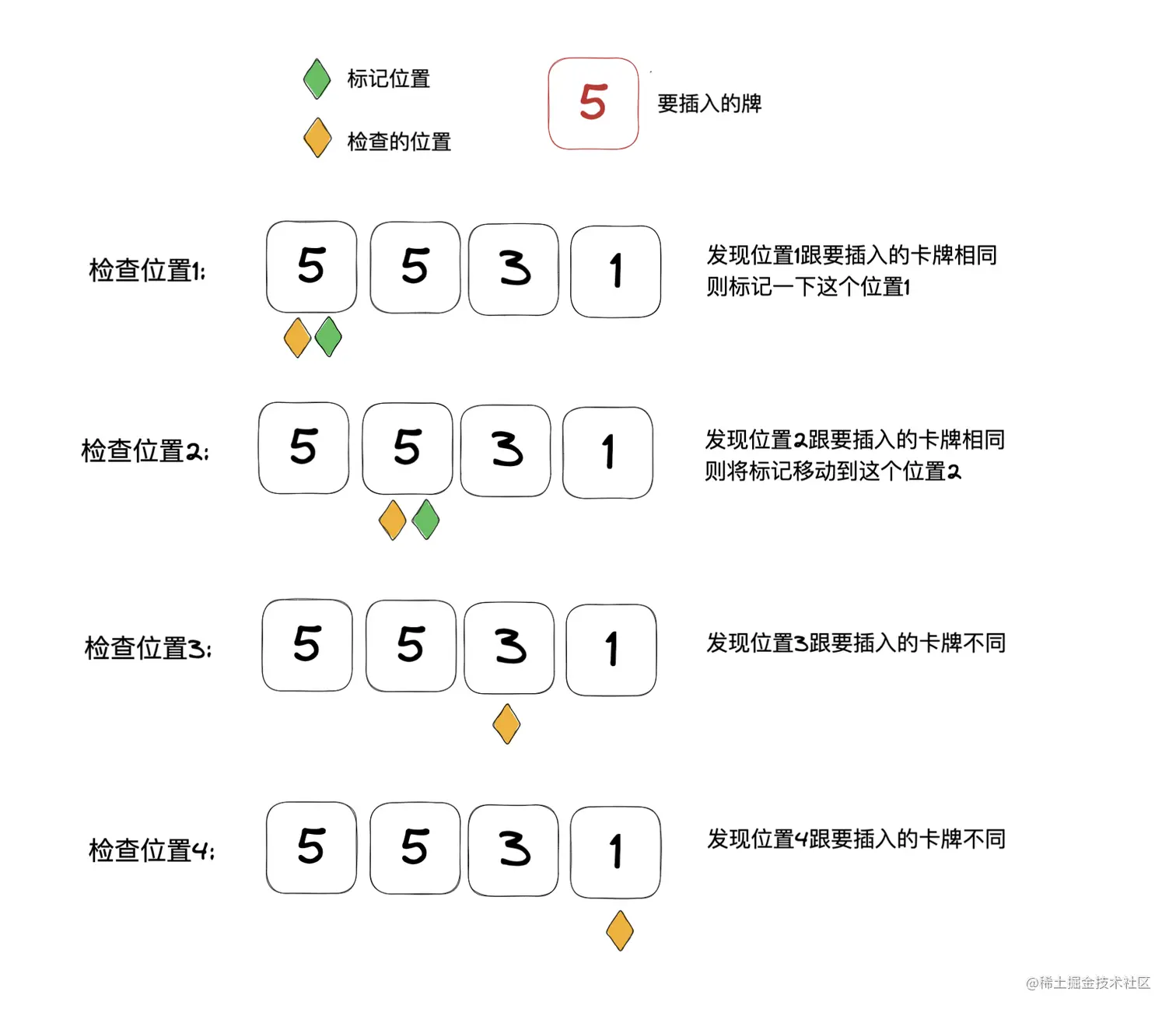 标记位置

检查的位置

5

要插入的牌

检查位置1:

5 5 3 1

发现位置1跟要插入的卡牌相同
则标记一下这个位置1

检查位置2:

5 5 3 1

发现位置2跟要插入的卡牌相同
则将标记移动到这个位置2

检查位置3:

5 5 3 1

发现位置3跟要插入的卡牌不同

检查位置4:

5 5 3 1

发现位置4跟要插入的卡牌不同

@稀土掘金技术社区